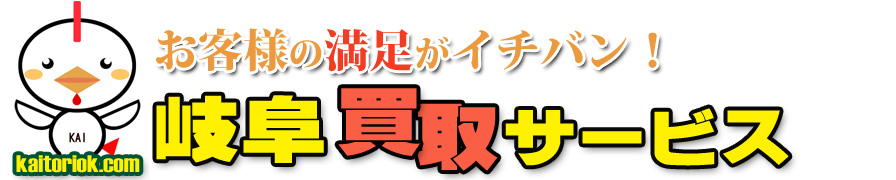 お客様の満足がイチバン！

岐阜 買取サービス

KAI

kaitoriok.com